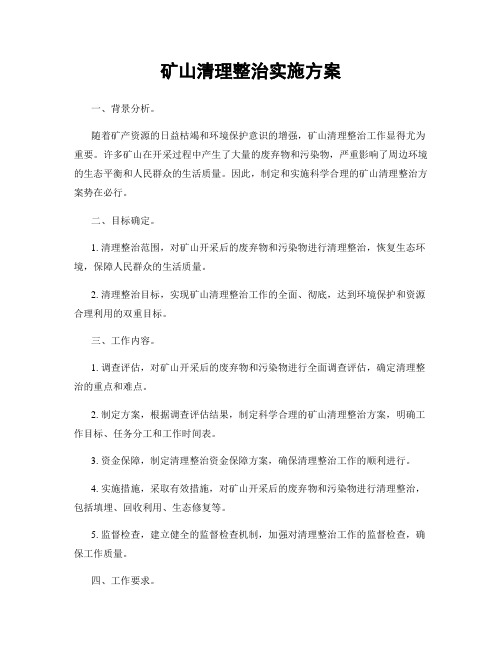 矿山清理整治实施方案

一、背景分析。

随着矿产资源的日益枯竭和环境保护意识的增强，矿山清理整治工作显得尤为重要。许多矿山在开采过程中产生了大量的废弃物和污染物，严重影响了周边环境的生态平衡和人民群众的生活质量。因此，制定和实施科学合理的矿山清理整治方案势在必行。

二、目标确定。

1. 清理整治范围，对矿山开采后的废弃物和污染物进行清理整治，恢复生态环境，保障人民群众的生活质量。

2. 清理整治目标，实现矿山清理整治工作的全面、彻底，达到环境保护和资源合理利用的双重目标。

三、工作内容。

1. 调查评估，对矿山开采后的废弃物和污染物进行全面调查评估，确定清理整治的重点和难点。

2. 制定方案，根据调查评估结果，制定科学合理的矿山清理整治方案，明确工作目标、任务分工和工作时间表。

3. 资金保障，制定清理整治资金保障方案，确保清理整治工作的顺利进行。

4. 实施措施，采取有效措施，对矿山开采后的废弃物和污染物进行清理整治，包括填埋、回收利用、生态修复等。

5. 监督检查，建立健全的监督检查机制，加强对清理整治工作的监督检查，确保工作质量。

四、工作要求。